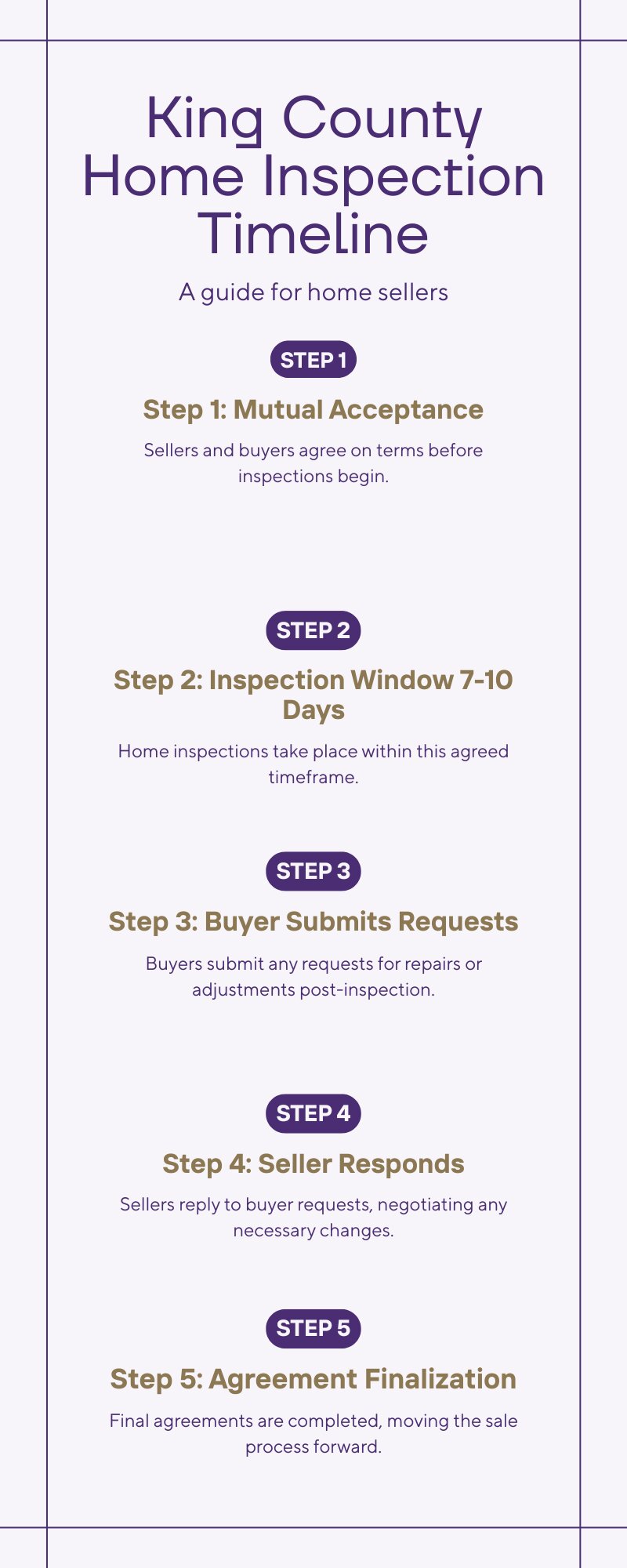 King County Home Inspection Timeline

A guide for home sellers

STEP 1

Step 1: Mutual Acceptance

Sellers and buyers agree on terms before inspections begin.

STEP 2

Step 2: Inspection Window 7-10 Days

Home inspections take place within this agreed timeframe.

STEP 3

Step 3: Buyer Submits Requests

Buyers submit any requests for repairs or adjustments post-inspection.

STEP 4

Step 4: Seller Responds

Sellers reply to buyer requests, negotiating any necessary changes.

STEP 5

Step 5: Agreement Finalization

Final agreements are completed, moving the sale process forward.